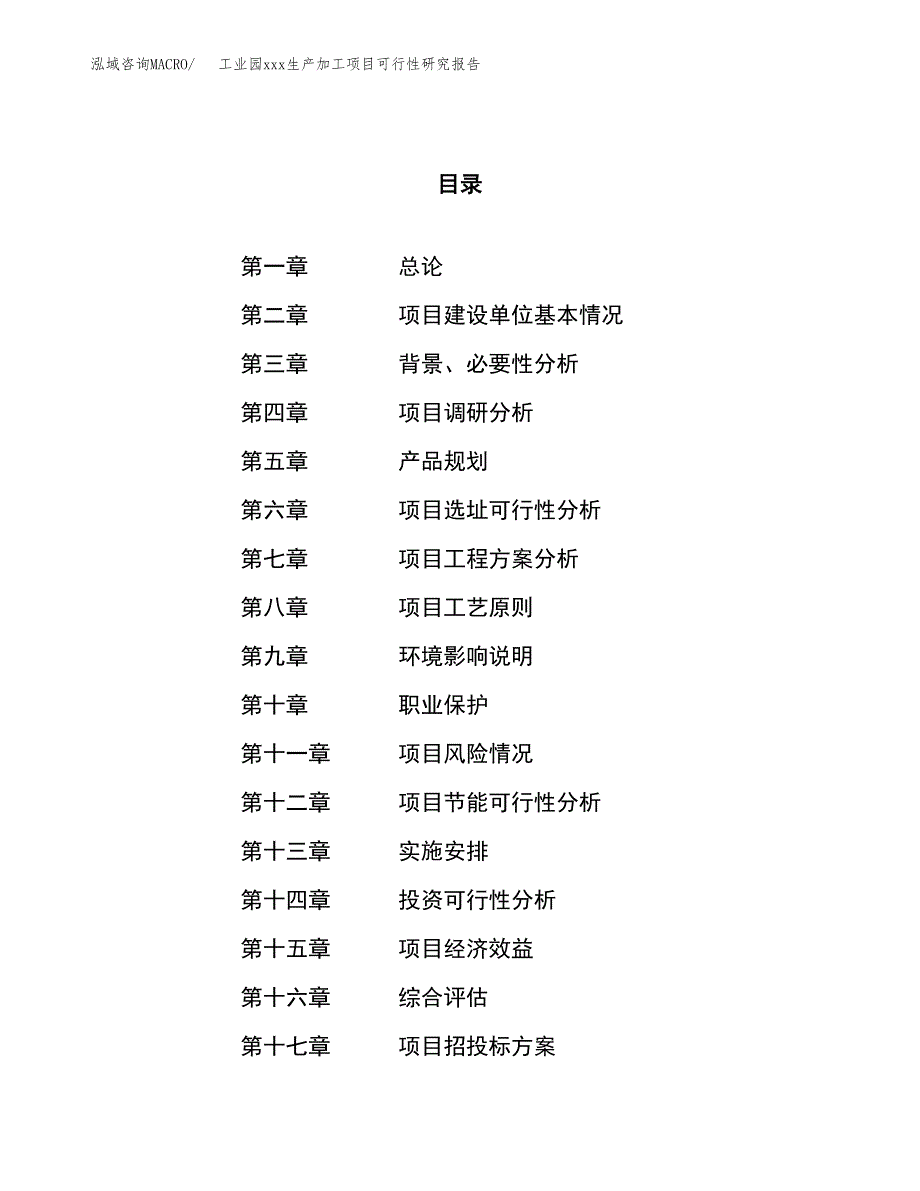 泓域咨询MACRO/　工业园xxx生产加工项目可行性研究报告

目录

第一章　总论
第二章　项目建设单位基本情况
第三章　背景、必要性分析
第四章　项目调研分析
第五章　产品规划
第六章　项目选址可行性分析
第七章　项目工程方案分析
第八章　项目工艺原则
第九章　环境影响说明
第十章　职业保护
第十一章　项目风险情况
第十二章　项目节能可行性分析
第十三章　实施安排
第十四章　投资可行性分析
第十五章　项目经济效益
第十六章　综合评估
第十七章　项目招投标方案